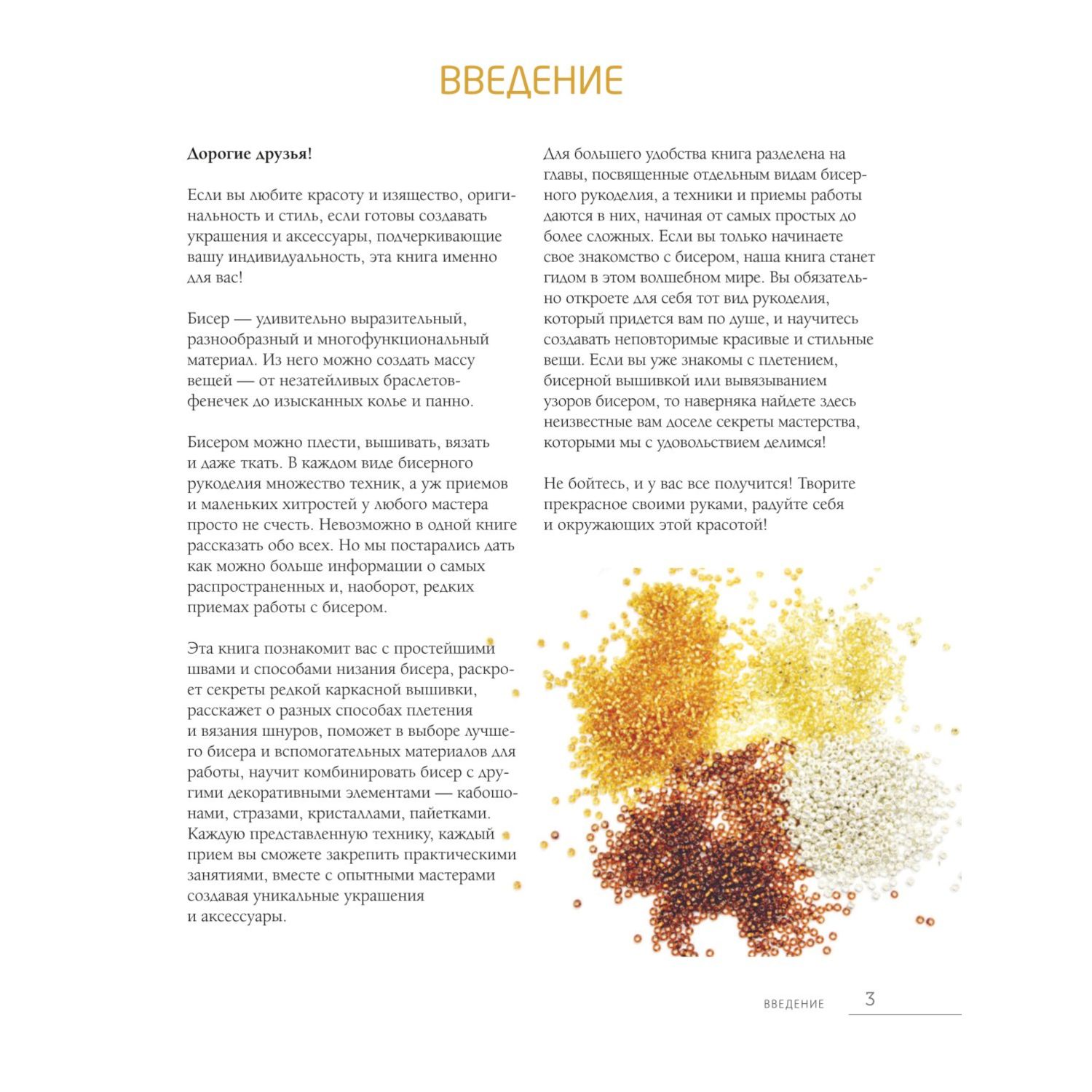 ВВЕДЕНИЕ

Дорогие друзья!

Если вы любите красоту и изящество, оригинальность и стиль, если готовы создавать украшения и аксессуары, подчеркивающие вашу индивидуальность, эта книга именно для вас!

Бисер — удивительно выразительный, разнообразный и многофункциональный материал. Из него можно создать массу вещей — от незатейливых браслетов-фенечек до изысканных колье и панно.

Бисером можно плести, вышивать, вязать и даже ткать. В каждом виде бисерного рукоделия множество техник, а уж приемов и маленьких хитростей у любого мастера просто не счесть. Невозможно в одной книге рассказать обо всех. Но мы постарались дать как можно больше информации о самых распространенных и, наоборот, редких приемах работы с бисером.

Эта книга познакомит вас с простейшими швами и способами низания бисера, раскроет секреты редкой каркасной вышивки, расскажет о разных способах плетения и вязания шнуров, поможет в выборе лучшего бисера и вспомогательных материалов для работы, научит комбинировать бисер с другими декоративными элементами — кабошонами, стразами, кристаллами, пайетками. Каждую представленную технику, каждый прием вы сможете закрепить практическими занятиями, вместе с опытными мастерами создавая уникальные украшения и аксессуары.

Для большего удобства книга разделена на главы, посвященные отдельным видам бисерного рукоделия, а техники и приемы работы даются в них, начиная от самых простых до более сложных. Если вы только начинаете свое знакомство с бисером, наша книга станет гидом в этом волшебном мире. Вы обязательно откроете для себя тот вид рукоделия, который придется вам по душе, и научитесь создавать неповторимые красивые и стильные вещи. Если вы уже знакомы с плетением, бисерной вышивкой или вывязыванием узоров бисером, то наверняка найдете здесь неизвестные вам доселе секреты мастерства, которыми мы с удовольствием делимся!

Не бойтесь, и у вас все получится! Творите прекрасное своими руками, радуйте себя и окружающих этой красотой!

ВВЕДЕНИЕ 3